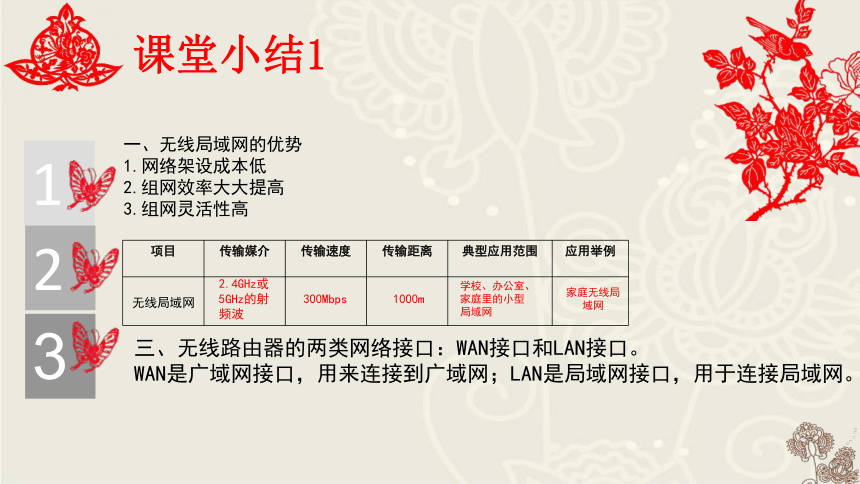 课堂小结1

1

一、无线局域网的优势
1.网络架设成本低
2.组网效率大大提高
3.组网灵活性高

2

| 项目 | 传输媒介 | 传输速度 | 传输距离 | 典型应用范围 | 应用举例 |
|---|---|---|---|---|---|
| 无线局域网 | 2.4GHz或5GHz的射频波 | 300Mbps | 1000m | 学校、办公室、家庭里的小型局域网 | 家庭无线局域网 |

3

三、无线路由器的两类网络接口：WAN接口和LAN接口。
WAN是广域网接口，用来连接到广域网；LAN是局域网接口，用于连接局域网。